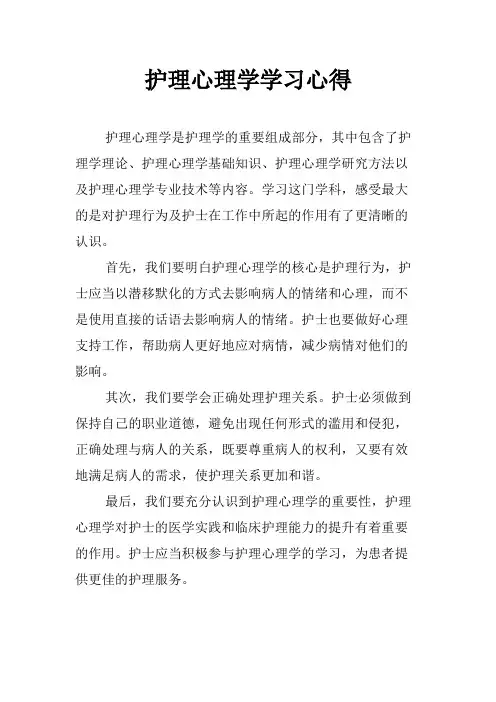 护理心理学学习心得

护理心理学是护理学的重要组成部分，其中包含了护理学理论、护理心理学基础知识、护理心理学研究方法以及护理心理学专业技术等内容。学习这门学科，感受最大的是对护理行为及护士在工作中所起的作用有了更清晰的认识。

首先，我们要明白护理心理学的核心是护理行为，护士应当以潜移默化的方式去影响病人的情绪和心理，而不是使用直接的话语去影响病人的情绪。护士也要做好心理支持工作，帮助病人更好地应对病情，减少病情对他们的影响。

其次，我们要学会正确处理护理关系。护士必须做到保持自己的职业道德，避免出现任何形式的滥用和侵犯，正确处理与病人的关系，既要尊重病人的权利，又要有效地满足病人的需求，使护理关系更加和谐。

最后，我们要充分认识到护理心理学的重要性，护理心理学对护士的医学实践和临床护理能力的提升有着重要的作用。护士应当积极参与护理心理学的学习，为患者提供更佳的护理服务。